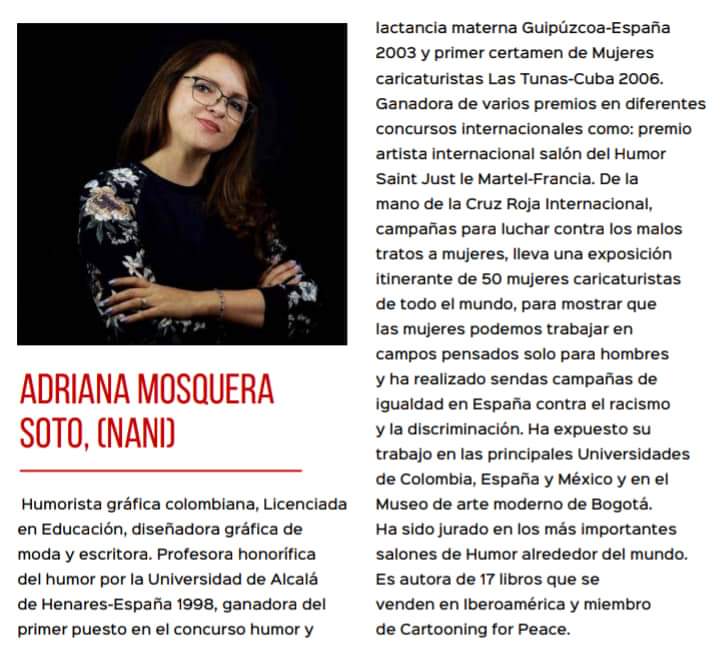 ADRIANA MOSQUERA SOTO, (NANI)

Humorista gráfica colombiana, Licenciada en Educación, diseñadora gráfica de moda y escritora. Profesora honorífica del humor por la Universidad de Alcalá de Henares-España 1998, ganadora del primer puesto en el concurso humor y lactancia materna Guipúzcoa-España 2003 y primer certamen de Mujeres caricaturistas Las Tunas-Cuba 2006. Ganadora de varios premios en diferentes concursos internacionales como: premio artista internacional salón del Humor Saint Just le Martel-Francia. De la mano de la Cruz Roja Internacional, campañas para luchar contra los malos tratos a mujeres, lleva una exposición itinerante de 50 mujeres caricaturistas de todo el mundo, para mostrar que las mujeres podemos trabajar en campos pensados solo para hombres y ha realizado sendas campañas de igualdad en España contra el racismo y la discriminación. Ha expuesto su trabajo en las principales Universidades de Colombia, España y México y en el Museo de arte moderno de Bogotá. Ha sido jurado en los más importantes salones de Humor alrededor del mundo. Es autora de 17 libros que se venden en Iberoamérica y miembro de Cartooning for Peace.